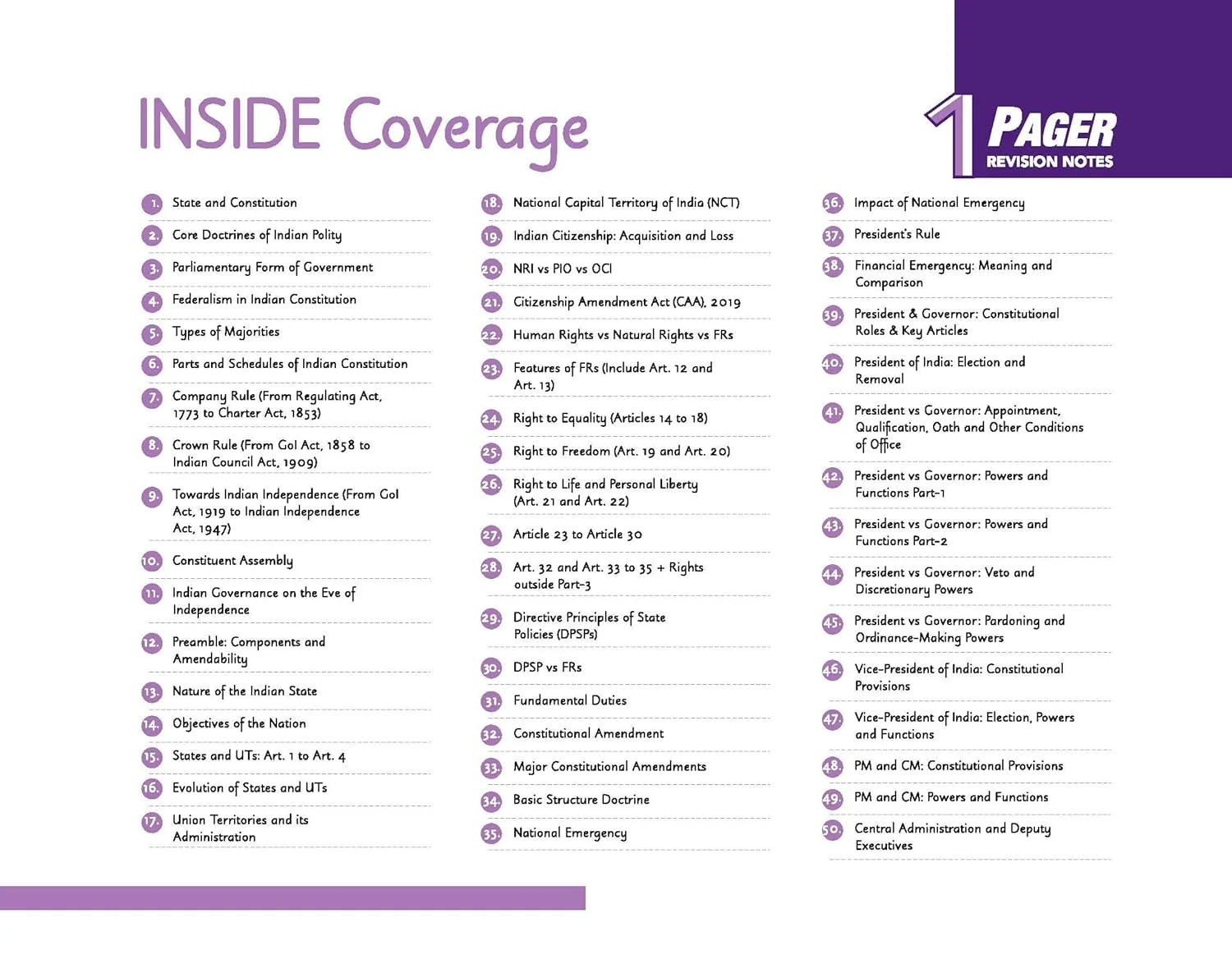 INSIDE Coverage

1 PAGER REVISION NOTES

1. State and Constitution
2. Core Doctrines of Indian Polity
3. Parliamentary Form of Government
4. Federalism in Indian Constitution
5. Types of Majorities
6. Parts and Schedules of Indian Constitution
7. Company Rule (From Regulating Act, 1773 to Charter Act, 1853)
8. Crown Rule (From GoI Act, 1858 to Indian Council Act, 1909)
9. Towards Indian Independence (From GoI Act, 1919 to Indian Independence Act, 1947)
10. Constituent Assembly
11. Indian Governance on the Eve of Independence
12. Preamble: Components and Amendability
13. Nature of the Indian State
14. Objectives of the Nation
15. States and UTs: Art. 1 to Art. 4
16. Evolution of States and UTs
17. Union Territories and its Administration

18. National Capital Territory of India (NCT)
19. Indian Citizenship: Acquisition and Loss
20. NRI vs PIO vs OCI
21. Citizenship Amendment Act (CAA), 2019
22. Human Rights vs Natural Rights vs FRs
23. Features of FRs (Include Art. 12 and Art. 13)
24. Right to Equality (Articles 14 to 18)
25. Right to Freedom (Art. 19 and Art. 20)
26. Right to Life and Personal Liberty (Art. 21 and Art. 22)
27. Article 23 to Article 30
28. Art. 32 and Art. 33 to 35 + Rights outside Part-3
29. Directive Principles of State Policies (DPSPs)
30. DPSP vs FRs
31. Fundamental Duties
32. Constitutional Amendment
33. Major Constitutional Amendments
34. Basic Structure Doctrine
35. National Emergency

36. Impact of National Emergency
37. President's Rule
38. Financial Emergency: Meaning and Comparison
39. President & Governor: Constitutional Roles & Key Articles
40. President of India: Election and Removal
41. President vs Governor: Appointment, Qualification, Oath and Other Conditions of Office
42. President vs Governor: Powers and Functions Part-1
43. President vs Governor: Powers and Functions Part-2
44. President vs Governor: Veto and Discretionary Powers
45. President vs Governor: Pardoning and Ordinance-Making Powers
46. Vice-President of India: Constitutional Provisions
47. Vice-President of India: Election, Powers and Functions
48. PM and CM: Constitutional Provisions
49. PM and CM: Powers and Functions
50. Central Administration and Deputy Executives